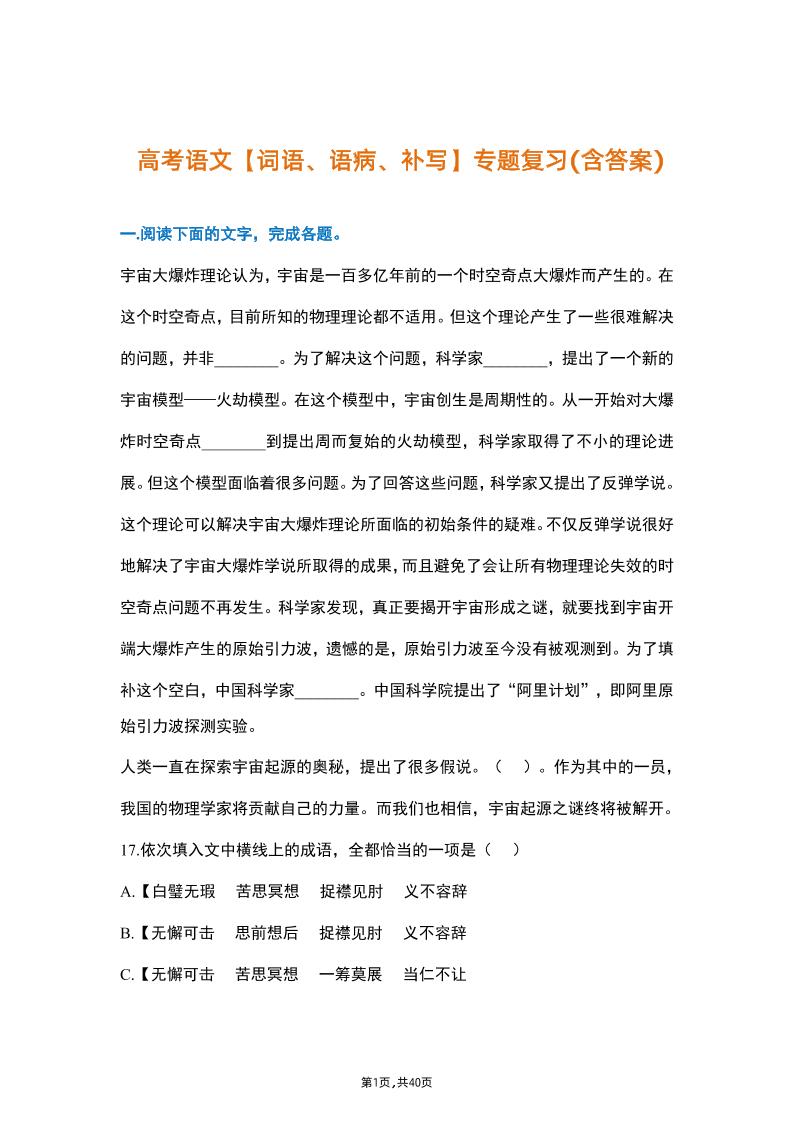 高考语文【词语、语病、补写】专题复习(含答案)

一.阅读下面的文字，完成各题。

宇宙大爆炸理论认为，宇宙是一百多亿年前的一个时空奇点大爆炸而产生的。在这个时空奇点，目前所知的物理理论都不适用。但这个理论产生了一些很难解决的问题，并非________。为了解决这个问题，科学家________，提出了一个新的宇宙模型——火劫模型。在这个模型中，宇宙创生是周期性的。从一开始对大爆炸时空奇点________到提出周而复始的火劫模型，科学家取得了不小的理论进展。但这个模型面临着很多问题。为了回答这些问题，科学家又提出了反弹学说。这个理论可以解决宇宙大爆炸理论所面临的初始条件的疑难。不仅反弹学说很好地解决了宇宙大爆炸学说所取得的成果，而且避免了会让所有物理理论失效的时空奇点问题不再发生。科学家发现，真正要揭开宇宙形成之谜，就要找到宇宙开端大爆炸产生的原始引力波，遗憾的是，原始引力波至今没有被观测到。为了填补这个空白，中国科学家________。中国科学院提出了“阿里计划”，即阿里原始引力波探测实验。

人类一直在探索宇宙起源的奥秘，提出了很多假说。（ ）。作为其中的一员，我国的物理学家将贡献自己的力量。而我们也相信，宇宙起源之谜终将被解开。

17.依次填入文中横线上的成语，全都恰当的一项是（ ）

A.【白璧无瑕 苦思冥想 捉襟见肘 义不容辞

B.【无懈可击 思前想后 捉襟见肘 义不容辞

C.【无懈可击 苦思冥想 一筹莫展 当仁不让

第1页，共40页